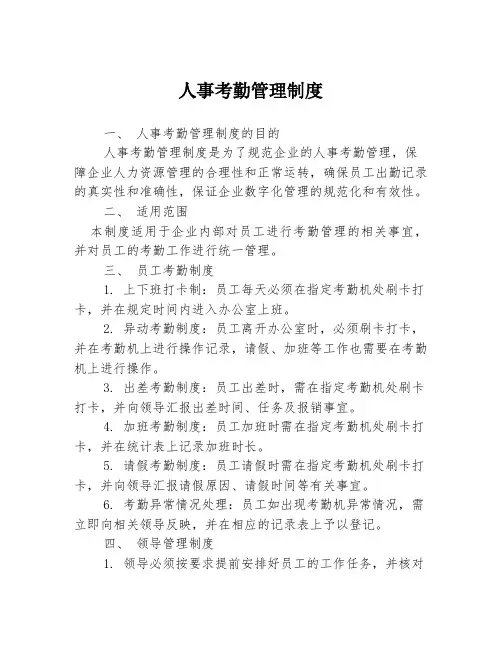 人事考勤管理制度

一、 人事考勤管理制度的目的

人事考勤管理制度是为了规范企业的人事考勤管理，保障企业人力资源管理的合理性和正常运转，确保员工出勤记录的真实性和准确性，保证企业数字化管理的规范化和有效性。

二、 适用范围

本制度适用于企业内部对员工进行考勤管理的相关事宜，并对员工的考勤工作进行统一管理。

三、 员工考勤制度

1. 上下班打卡制：员工每天必须在指定考勤机处刷卡打卡，并在规定时间内进入办公室上班。

2. 异动考勤制度：员工离开办公室时，必须刷卡打卡，并在考勤机上进行操作记录，请假、加班等工作也需要在考勤机上进行操作。

3. 出差考勤制度：员工出差时，需在指定考勤机处刷卡打卡，并向领导汇报出差时间、任务及报销事宜。

4. 加班考勤制度：员工加班时需在指定考勤机处刷卡打卡，并在统计表上记录加班时长。

5. 请假考勤制度：员工请假时需在指定考勤机处刷卡打卡，并向领导汇报请假原因、请假时间等有关事宜。

6. 考勤异常情况处理：员工如出现考勤机异常情况，需立即向相关领导反映，并在相应的记录表上予以登记。

四、 领导管理制度

1. 领导必须按要求提前安排好员工的工作任务，并核对